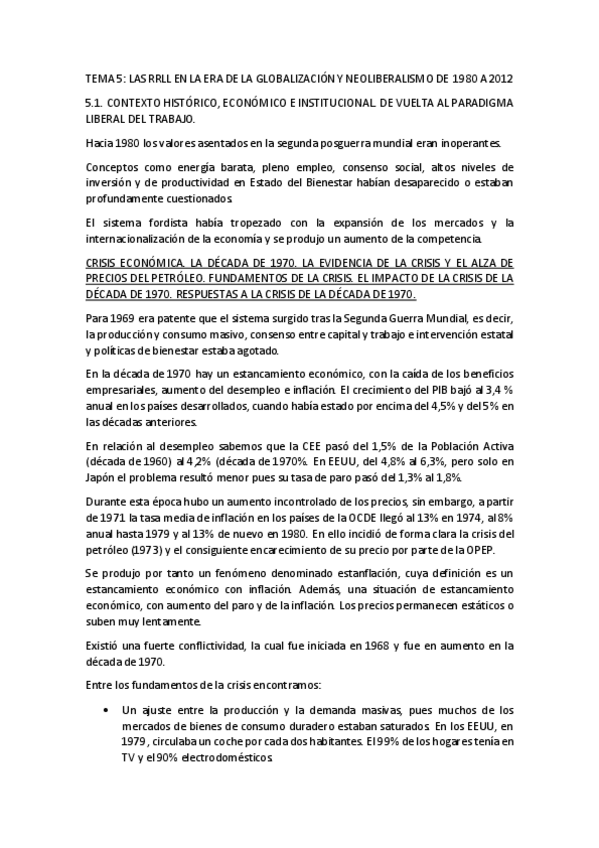 TEMA 5: LAS RRLL EN LA ERA DE LA GLOBALIZACIÓN Y NEOLIBERALISMO DE 1980 A 2012

5.1. CONTEXTO HISTÓRICO, ECONÓMICO E INSTITUCIONAL. DE VUELTA AL PARADIGMA LIBERAL DEL TRABAJO.

Hacia 1980 los valores asentados en la segunda posguerra mundial eran inoperantes.

Conceptos como energía barata, pleno empleo, consenso social, altos niveles de inversión y de productividad en Estado del Bienestar habían desaparecido o estaban profundamente cuestionados.

El sistema fordista había tropezado con la expansión de los mercados y la internacionalización de la economía y se produjo un aumento de la competencia.

CRISIS ECONÓMICA. LA DÉCADA DE 1970. LA EVIDENCIA DE LA CRISIS Y EL ALZA DE PRECIOS DEL PETRÓLEO. FUNDAMENTOS DE LA CRISIS. EL IMPACTO DE LA CRISIS DE LA DÉCADA DE 1970. RESPUESTAS A LA CRISIS DE LA DÉCADA DE 1970.

Para 1969 era patente que el sistema surgido tras la Segunda Guerra Mundial, es decir, la producción y consumo masivo, consenso entre capital y trabajo e intervención estatal y políticas de bienestar estaba agotado.

En la década de 1970 hay un estancamiento económico, con la caída de los beneficios empresariales, aumento del desempleo e inflación. El crecimiento del PIB bajó al 3,4 % anual en los países desarrollados, cuando había estado por encima del 4,5% y del 5% en las décadas anteriores.

En relación al desempleo sabemos que la CEE pasó del 1,5% de la Población Activa (década de 1960) al 4,2% (década de 1970%. En EEUU, del 4,8% al 6,3%, pero solo en Japón el problema resultó menor pues su tasa de paro pasó del 1,3% al 1,8%.

Durante esta época hubo un aumento incontrolado de los precios, sin embargo, a partir de 1971 la tasa media de inflación en los países de la OCDE llegó al 13% en 1974, al 8% anual hasta 1979 y al 13% de nuevo en 1980. En ello incidió de forma clara la crisis del petróleo (1973) y el consiguiente encarecimiento de su precio por parte de la OPEP.

Se produjo por tanto un fenómeno denominado estanflación, cuya definición es un estancamiento económico con inflación. Además, una situación de estancamiento económico, con aumento del paro y de la inflación. Los precios permanecen estáticos o suben muy lentamente.

Existió una fuerte conflictividad, la cual fue iniciada en 1968 y fue en aumento en la década de 1970.

Entre los fundamentos de la crisis encontramos:

• Un ajuste entre la producción y la demanda masivas, pues muchos de los mercados de bienes de consumo duradero estaban saturados. En los EEUU, en 1979, circulaba un coche por cada dos habitantes. El 99% de los hogares tenía en TV y el 90% electrodomésticos.